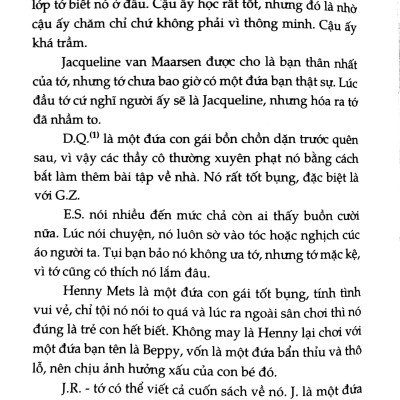 lớp tớ biết nó ở đâu. Cậu ấy học rất tốt, nhưng đó là nhờ cậu ấy chăm chỉ chứ không phải vì thông minh. Cậu ấy khá trầm.

Jacqueline van Maarsen được cho là bạn thân nhất của tớ, nhưng tớ chưa bao giờ có một đứa bạn thật sự. Lúc đầu tớ cứ nghĩ người ấy sẽ là Jacqueline, nhưng hóa ra tớ đã nhầm to.

D.Q.$^{(1)}$ là một đứa con gái bồn chồn dặn trước quên sau, vì vậy các thầy cô thường xuyên phạt nó bằng cách bắt làm thêm bài tập về nhà. Nó rất tốt bụng, đặc biệt là với G.Z.

E.S. nói nhiều đến mức chả còn ai thấy buồn cười nữa. Lúc nói chuyện, nó luôn sờ vào tóc hoặc nghịch cúc áo người ta. Tụi bạn bảo nó không ưa tớ, nhưng tớ mặc kệ, vì tớ cũng có thích nó lắm đâu.

Henny Mets là một đứa con gái tốt bụng, tính tình vui vẻ, chỉ tội nó nói to quá và lúc ra ngoài sân chơi thì nó đúng là trẻ con hết biết. Không may là Henny lại chơi với một đứa bạn tên là Beppy, vốn là một đứa bẩn thỉu và thô lỗ, nên chịu ảnh hưởng xấu của con bé đó.

J.R. - tớ có thể viết cả cuốn sách về nó. J. là một đứa